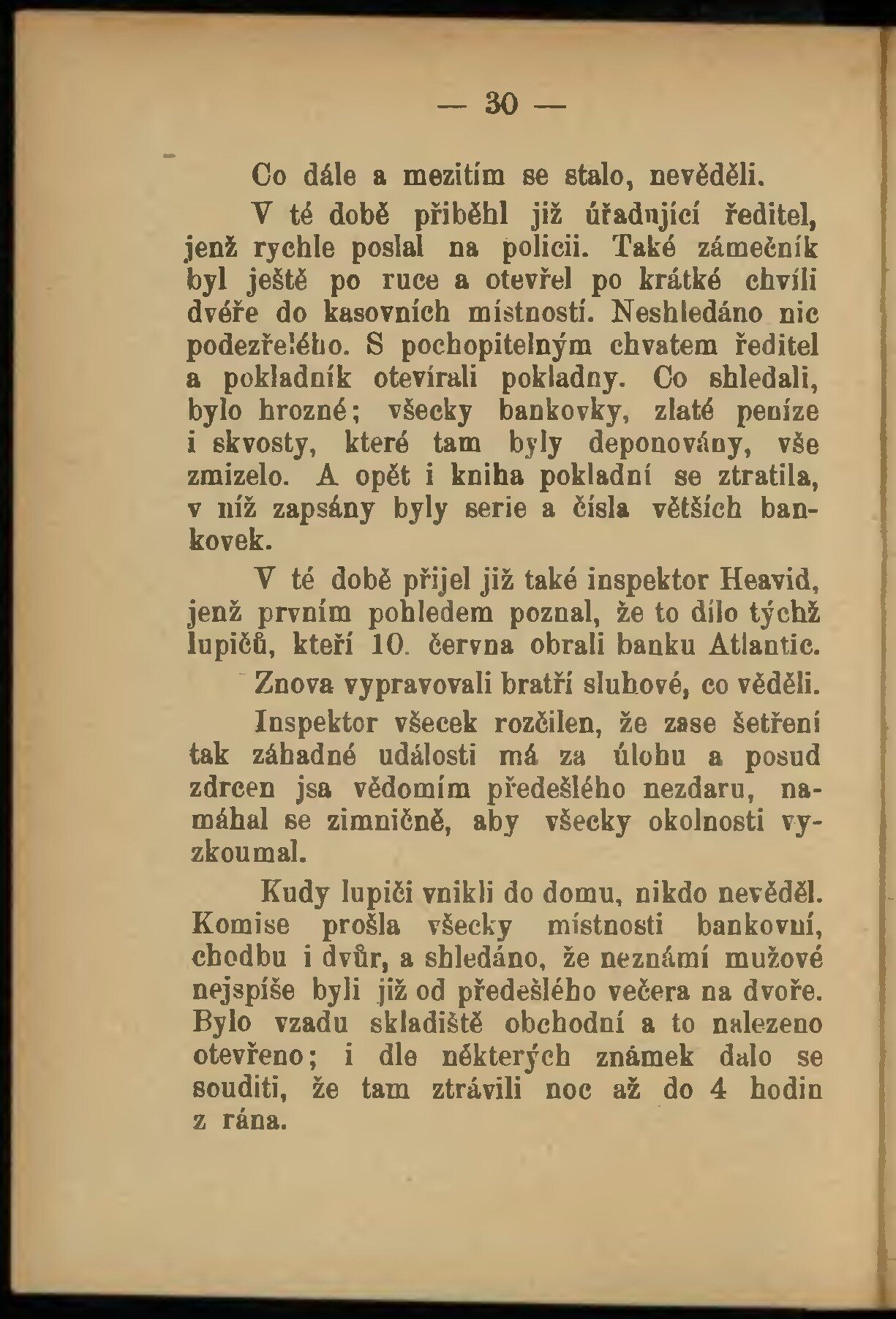 — 30 —

Co dále a mezitím se stalo, nevěděli.

V té době přiběhl již úřadující ředitel, jenž rychle poslal na policii. Také zámečník byl ještě po ruce a otevřel po krátké chvíli dvéře do kasovních místností. Neshledáno nic podezřelého. S pochopitelným chvatem ředitel a pokladník otevírali pokladny. Co shledali, bylo hrozné; všecky bankovky, zlaté peníze i skvosty, které tam byly deponovány, vše zmizelo. A opět i kniha pokladní se ztratila, v níž zapsány byly serie a čísla větších bankovek.

V té době přijel již také inspektor Heavid, jenž prvním pohledem poznal, že to dílo týchž lupičů, kteří 10. června obrali banku Atlantic.

Znova vypravovali bratří sluhové, co věděli.

Inspektor všecek rozčilen, že zase šetření tak záhadné události má za úlohu a posud zdrcen jsa vědomím předešlého nezdaru, namáhal se zimničně, aby všecky okolnosti vyzkoumal.

Kudy lupiči vnikli do domu, nikdo nevěděl. Komise prošla všecky místnosti bankovní, chodbu i dvůr, a shledáno, že neznámí mužové nejspíše byli již od předešlého večera na dvoře. Bylo vzadu skladiště obchodní a to nalezeno otevřeno; i dle některých známek dalo se souditi, že tam ztrávili noc až do 4 hodin z rána.